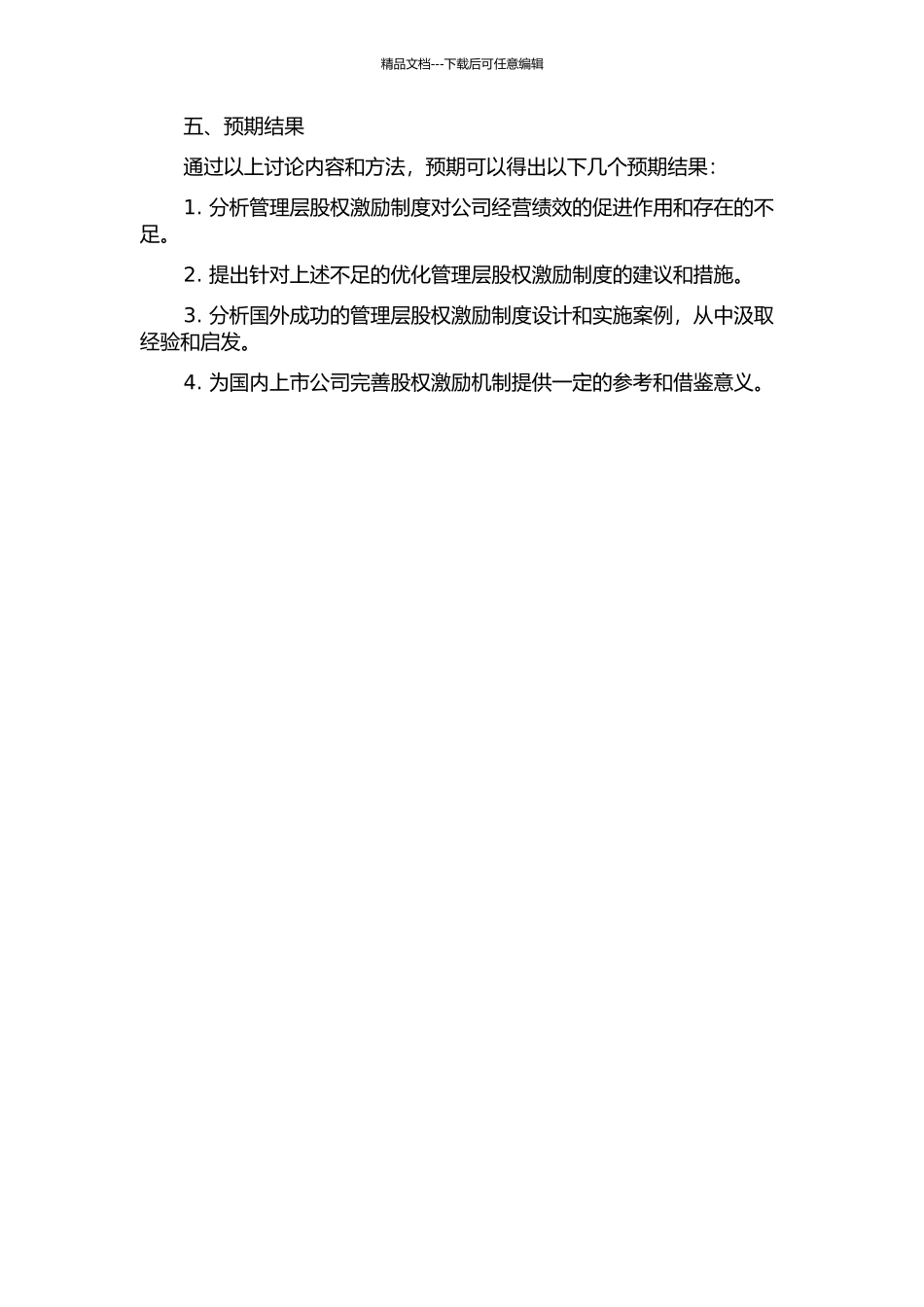 精品文档---下载后可任意编辑

五、预期结果

通过以上讨论内容和方法，预期可以得出以下几个预期结果：

1. 分析管理层股权激励制度对公司经营绩效的促进作用和存在的不足。

2. 提出针对上述不足的优化管理层股权激励制度的建议和措施。

3. 分析国外成功的管理层股权激励制度设计和实施案例，从中汲取经验和启发。

4. 为国内上市公司完善股权激励机制提供一定的参考和借鉴意义。